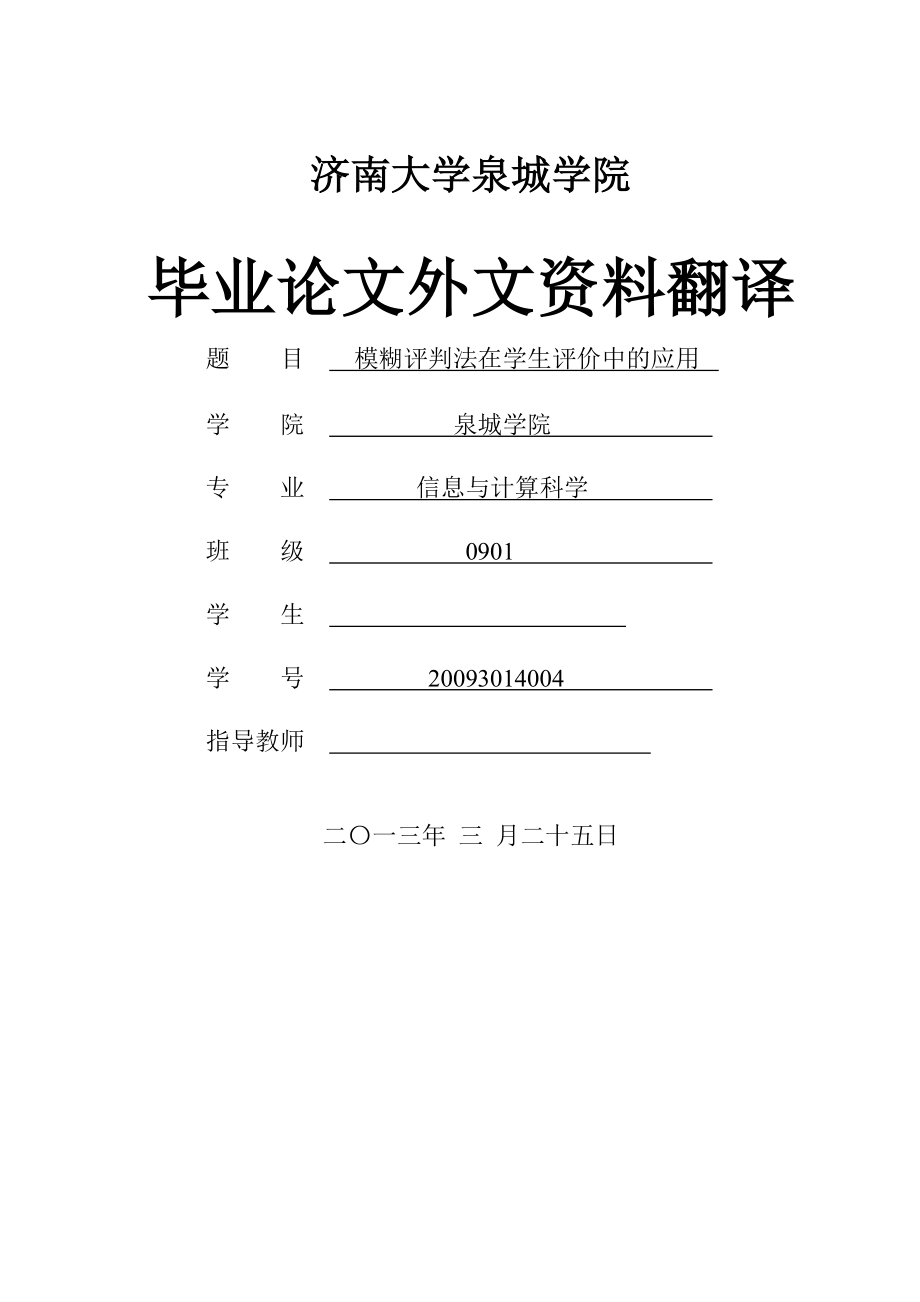 济南大学泉城学院

毕业论文外文资料翻译

题　　目　模糊评判法在学生评价中的应用

学　　院　泉城学院

专　　业　信息与计算科学

班　　级　0901

学　　生

学　　号　20093014004

指导教师

二〇一三年 三 月二十五日